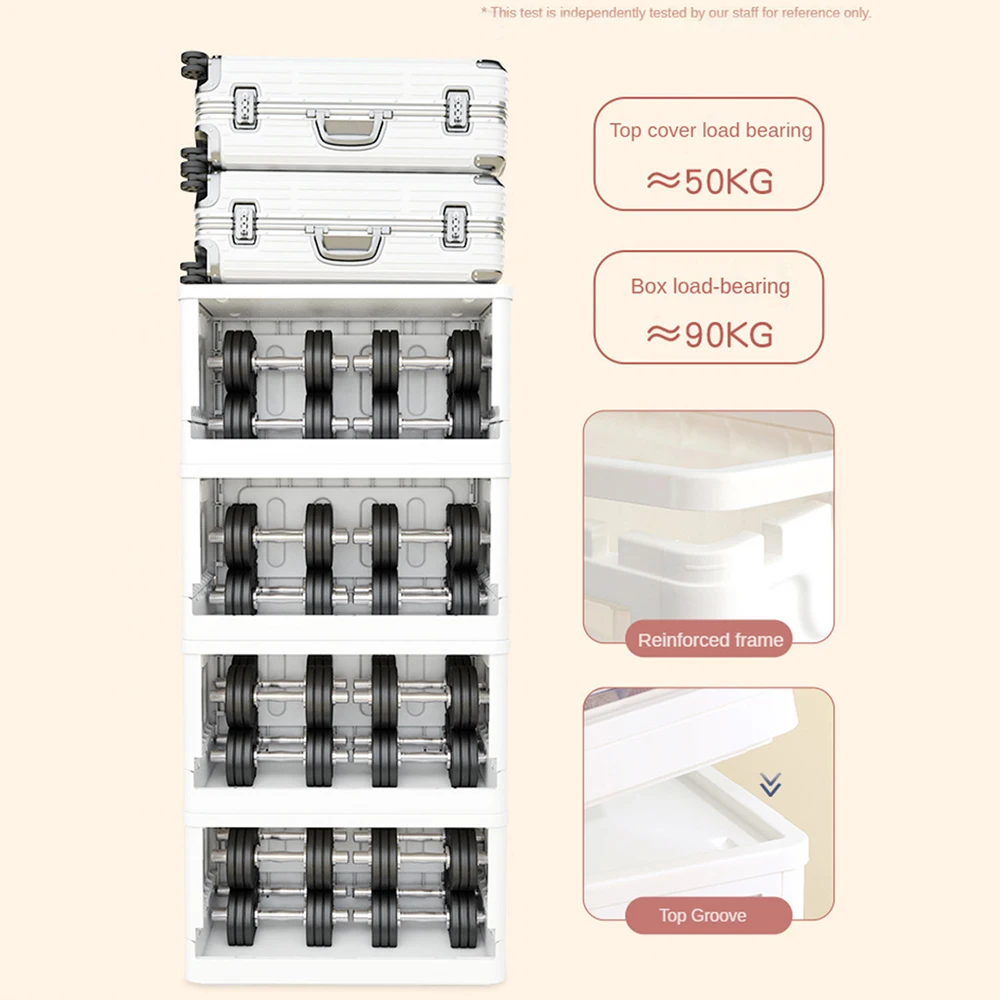 * This test is independently tested by our staff for reference only.

Top cover load bearing
≈50KG

Box load-bearing
≈90KG

Reinforced frame

Top Groove